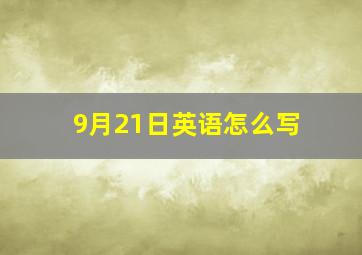 9月21日英语怎么写